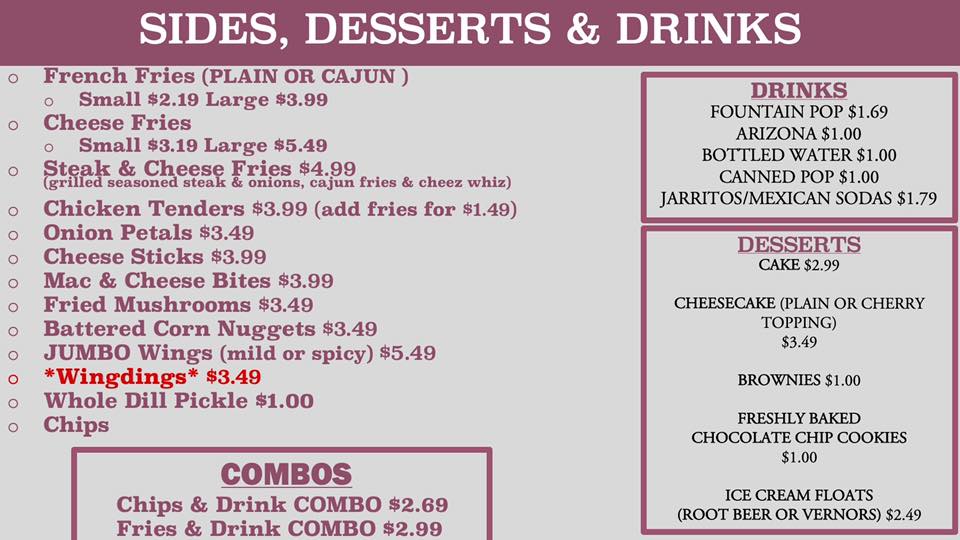 SIDES, DESSERTS & DRINKS

o French Fries (PLAIN OR CAJUN )
o Small $2.19 Large $3.99
o Cheese Fries
o Small $3.19 Large $5.49
o Steak & Cheese Fries $4.99 (grilled seasoned steak & onions, cajun fries & cheez whiz)
o Chicken Tenders $3.99 (add fries for $1.49)
o Onion Petals $3.49
o Cheese Sticks $3.99
o Mac & Cheese Bites $3.99
o Fried Mushrooms $3.49
o Battered Corn Nuggets $3.49
o JUMBO Wings (mild or spicy) $5.49
o *Wingdings* $3.49
o Whole Dill Pickle $1.00
o Chips

COMBOS
Chips & Drink COMBO $2.69
Fries & Drink COMBO $2.99

DRINKS
FOUNTAIN POP $1.69
ARIZONA $1.00
BOTTLED WATER $1.00
CANNED POP $1.00
JARRITOS/MEXICAN SODAS $1.79

DESSERTS
CAKE $2.99

CHEESECAKE (PLAIN OR CHERRY TOPPING)
$3.49

BROWNIES $1.00

FRESHLY BAKED
CHOCOLATE CHIP COOKIES
$1.00

ICE CREAM FLOATS
(ROOT BEER OR VERNORS) $2.49